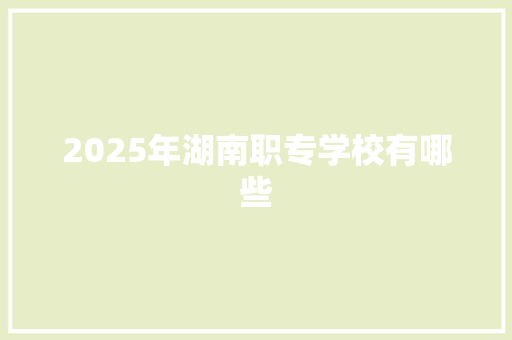 2025年湖南职专学校有哪些